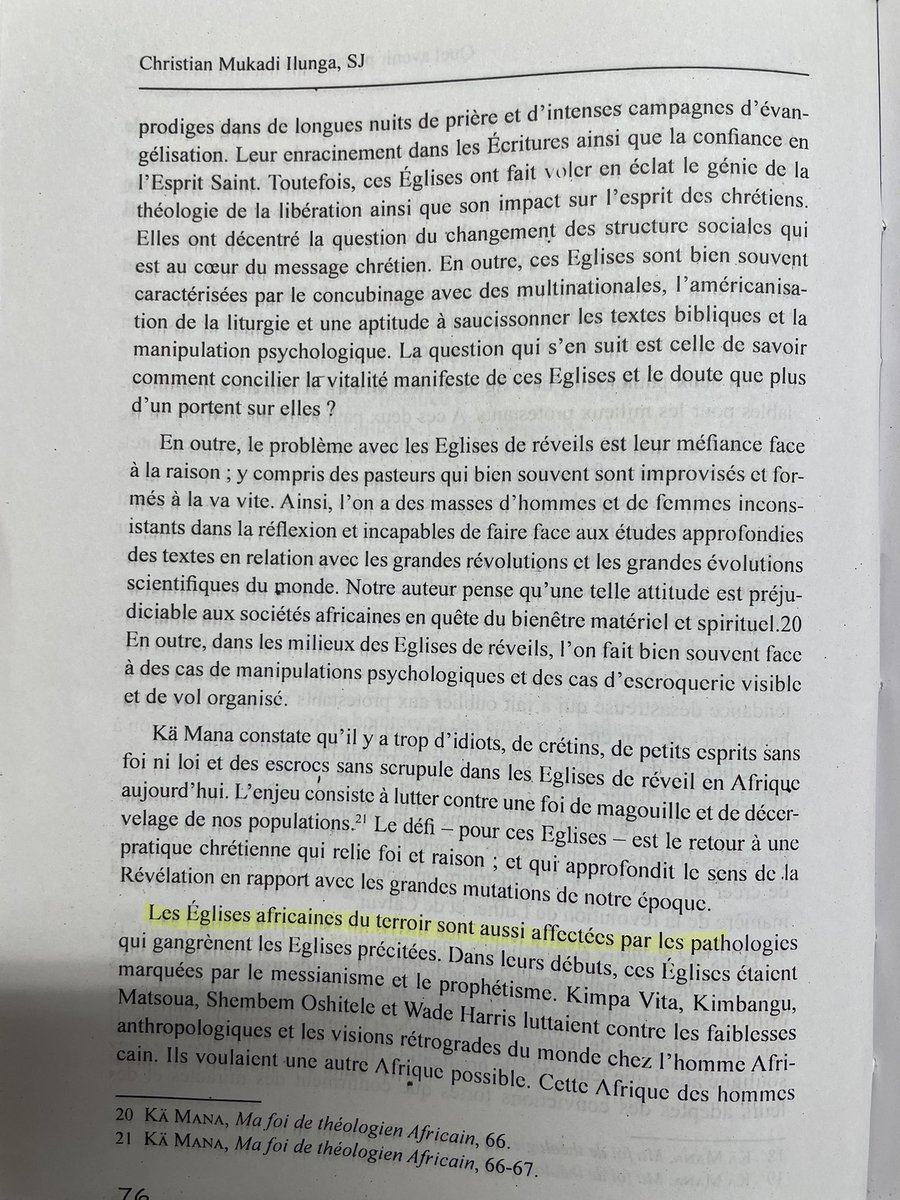 Christian Mukadi Ilunga, SJ

prodiges dans de longues nuits de prière et d'intenses campagnes d'évangélisation. Leur enracinement dans les Écritures ainsi que la confiance en l'Esprit Saint. Toutefois, ces Églises ont fait voler en éclat le génie de la théologie de la libération ainsi que son impact sur l'esprit des chrétiens. Elles ont décentré la question du changement des structure sociales qui est au cœur du message chrétien. En outre, ces Eglises sont bien souvent caractérisées par le concubinage avec des multinationales, l'américanisation de la liturgie et une aptitude à saucissonner les textes bibliques et la manipulation psychologique. La question qui s'en suit est celle de savoir comment concilier la vitalité manifeste de ces Eglises et le doute que plus d'un portent sur elles ?

En outre, le problème avec les Eglises de réveils est leur méfiance face à la raison ; y compris des pasteurs qui bien souvent sont improvisés et formés à la va vite. Ainsi, l'on a des masses d'hommes et de femmes inconsistants dans la réflexion et incapables de faire face aux études approfondies des textes en relation avec les grandes révolutions et les grandes évolutions scientifiques du monde. Notre auteur pense qu'une telle attitude est préjudiciable aux sociétés africaines en quête du bienêtre matériel et spirituel.20 En outre, dans les milieux des Eglises de réveils, l'on fait bien souvent face à des cas de manipulations psychologiques et des cas d'escroquerie visible et de vol organisé.

Kä Mana constate qu'il y a trop d'idiots, de crétins, de petits esprits sans foi ni loi et des escrocs sans scrupule dans les Eglises de réveil en Afrique aujourd'hui. L'enjeu consiste à lutter contre une foi de magouille et de décervelage de nos populations.$^{21}$ Le défi – pour ces Eglises – est le retour à une pratique chrétienne qui relie foi et raison ; et qui approfondit le sens de la Révélation en rapport avec les grandes mutations de notre époque.

Les Églises africaines du terroir sont aussi affectées par les pathologies qui gangrènent les Eglises précitées. Dans leurs débuts, ces Églises étaient marquées par le messianisme et le prophétisme. Kimpa Vita, Kimbangu, Matsoua, Shembem Oshitele et Wade Harris luttaient contre les faiblesses anthropologiques et les visions rétrogrades du monde chez l'homme Africain. Ils voulaient une autre Afrique possible. Cette Afrique des hommes

20 Kä Mana, Ma foi de théologien Africain, 66.
21 Kä Mana, Ma foi de théologien Africain, 66-67.

76